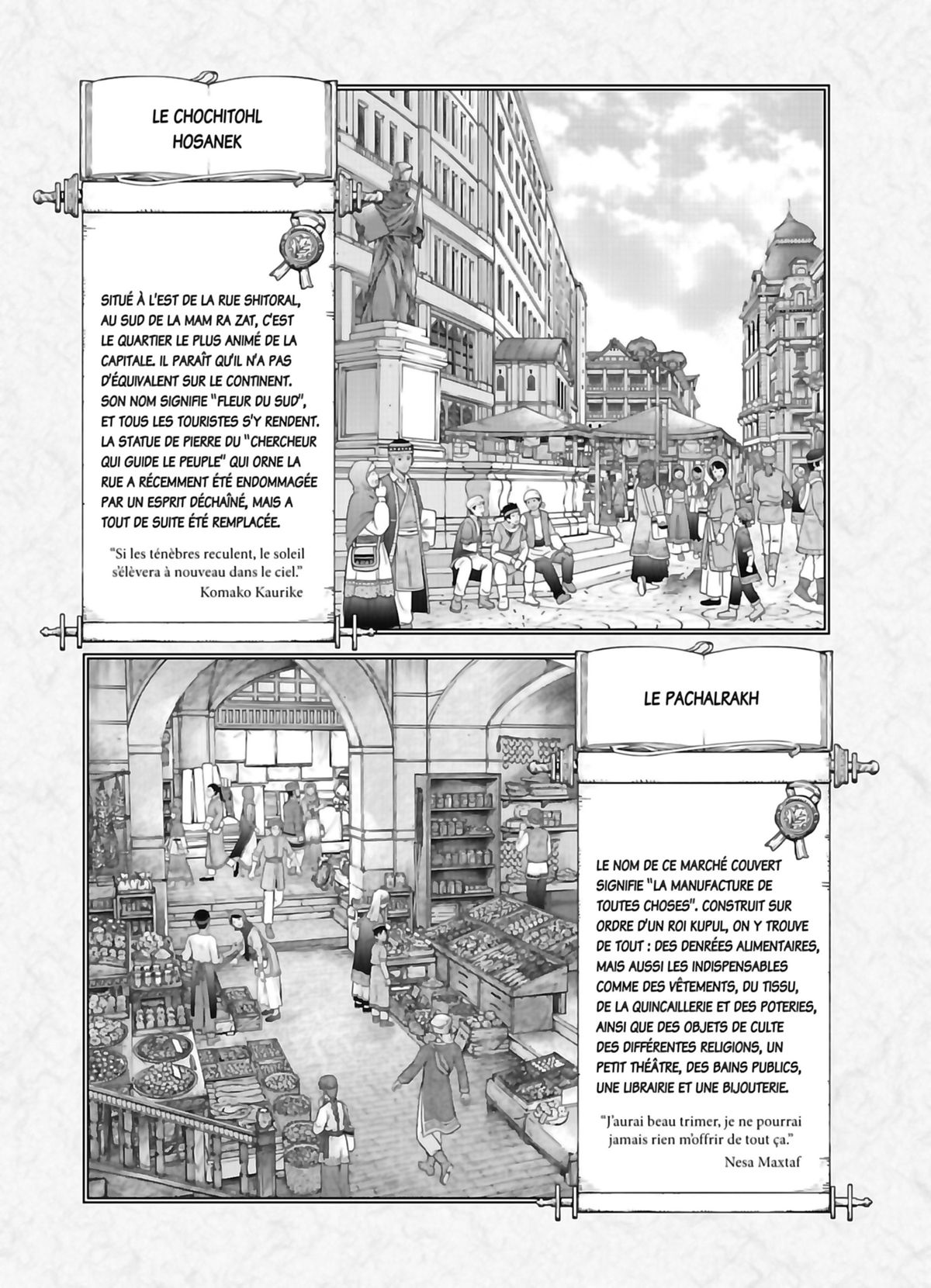 LE CHOCHITOHL HOSANEK

SITUÉ À L'EST DE LA RUE SHITORAL, AU SUD DE LA MAM RA ZAT, C'EST LE QUARTIER LE PLUS ANIMÉ DE LA CAPITALE. IL PARAÎT QU'IL N'A PAS D'ÉQUIVALENT SUR LE CONTINENT. SON NOM SIGNIFIE "FLEUR DU SUD", ET TOUS LES TOURISTES S'Y RENDENT. LA STATUE DE PIERRE DU "CHERCHEUR QUI GUIDE LE PEUPLE" QUI ORNE LA RUE A RÉCEMMENT ÉTÉ ENDOMMAGÉE PAR UN ESPRIT DÉCHAÎNÉ, MAIS A TOUT DE SUITE ÉTÉ REMPLACÉE.

"Si les ténèbres reculent, le soleil s'élèvera à nouveau dans le ciel."

Komako Kaurike

LE PACHALRAKH

LE NOM DE CE MARCHÉ COUVERT SIGNIFIE "LA MANUFACTURE DE TOUTES CHOSES". CONSTRUIT SUR ORDRE D'UN ROI KUPUL, ON Y TROUVE DE TOUT : DES DENRÉES ALIMENTAIRES, MAIS AUSSI LES INDISPENSABLES COMME DES VÊTEMENTS, DU TISSU, DE LA QUINCAILLERIE ET DES POTERIES, AINSI QUE DES OBJETS DE CULTE DES DIFFÉRENTES RELIGIONS, UN PETIT THÉÂTRE, DES BAINS PUBLICS, UNE LIBRAIRIE ET UNE BIJOUTERIE.

"J'aurai beau trimer, je ne pourrai jamais rien m'offrir de tout ça."

Nesa Maxtaf